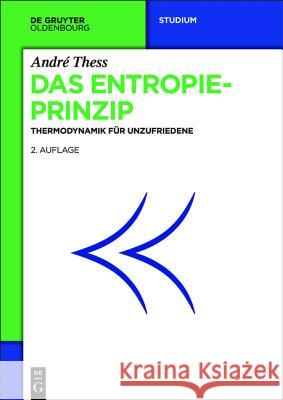 DE GRUYTER
OLDENBOURG

STUDIUM

André Thess

DAS ENTROPIE-PRINZIP

THERMODYNAMIK FÜR UNZUFRIEDENE

2. AUFLAGE

DE G

Kraina Książek